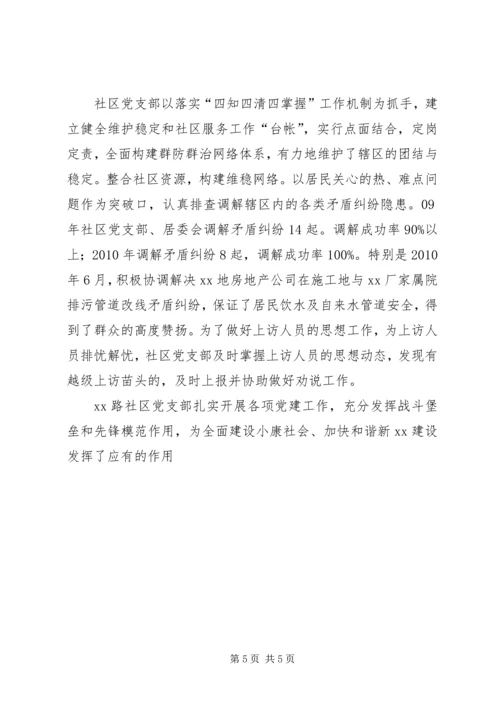 社区党支部以落实“四知四清四掌握”工作机制为抓手，建立健全维护稳定和社区服务工作“台帐”，实行点面结合，定岗定责，全面构建群防群治网络体系，有力地维护了辖区的团结与稳定。整合社区资源，构建维稳网络。以居民关心的热、难点问题作为突破口，认真排查调解辖区内的各类矛盾纠纷隐患。09年社区党支部、居委会调解矛盾纠纷14起。调解成功率90%以上；2010年调解矛盾纠纷8起，调解成功率100%。特别是2010年6月，积极协调解决xx地房地产公司在施工地与xx厂家属院排污管道改线矛盾纠纷，保证了居民饮水及自来水管道安全，得到了群众的高度赞扬。为了做好上访人员的思想工作，为上访人员排忧解忧，社区党支部及时掌握上访人员的思想动态，发现有越级上访苗头的，及时上报并协助做好劝说工作。

xx路社区党支部扎实开展各项党建工作，充分发挥战斗堡垒和先锋模范作用，为全面建设小康社会、加快和谐新xx建设发挥了应有的作用

第5页 共5页